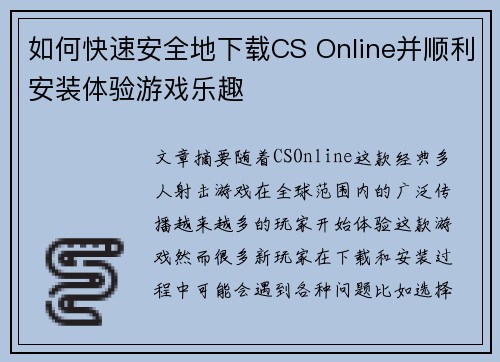 如何快速安全地下载CS Online并顺利安装体验游戏乐趣

文章摘要随着CSOnline这款经典多人射击游戏在全球范围内的广泛传播越来越多的玩家开始体验这款游戏然而很多新玩家在下载和安装过程中可能会遇到各种问题比如选择